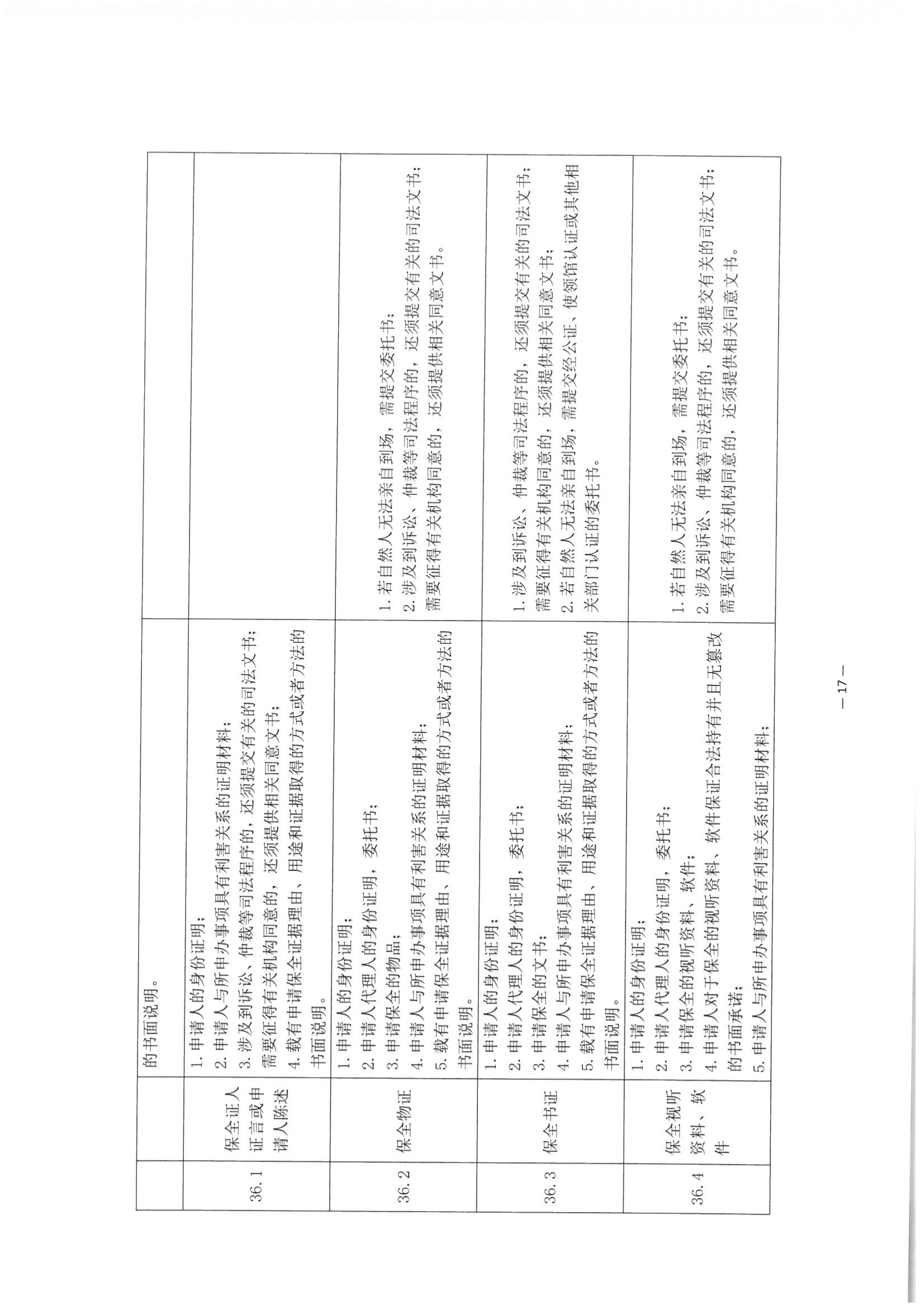 |  |  | 的书面说明。 |  |
|---|---|---|---|
| 36.1 | 保全证人证言或申请人陈述 | 1. 申请人的身份证明；<br>2. 申请人与所申办事项具有利害关系的证明材料；<br>3. 涉及到诉讼、仲裁等司法程序的，还须提交有关的司法文书；需要征得有关机构同意的，还须提供相关同意文书；<br>4. 载有申请保全证据理由、用途和证据取得的方式或者方法的书面说明。 |  |
| 36.2 | 保全物证 | 1. 申请人的身份证明；<br>2. 申请人代理人的身份证明，委托书；<br>3. 申请保全的物品；<br>4. 申请人与所申办事项具有利害关系的证明材料；<br>5. 载有申请保全证据理由、用途和证据取得的方式或者方法的书面说明。 | 1. 若自然人无法亲自到场，需提交委托书；<br>2. 涉及到诉讼、仲裁等司法程序的，还须提交有关的司法文书；需要征得有关机构同意的，还须提供相关同意文书。 |
| 36.3 | 保全书证 | 1. 申请人的身份证明；<br>2. 申请人代理人的身份证明，委托书；<br>3. 申请保全的文书；<br>4. 申请人与所申办事项具有利害关系的证明材料；<br>5. 载有申请保全证据理由、用途和证据取得的方式或者方法的书面说明。 | 1. 涉及到诉讼、仲裁等司法程序的，还须提交有关的司法文书；需要征得有关机构同意的，还须提供相关同意文书；<br>2. 若自然人无法亲自到场，需提交经公证、使领馆认证或其他相关部门认证的委托书。 |
| 36.4 | 保全视听资料、软件 | 1. 申请人的身份证明；<br>2. 申请人代理人的身份证明，委托书；<br>3. 申请保全的视听资料、软件；<br>4. 申请人对于保全的视听资料、软件保证合法持有并且无篡改的书面承诺；<br>5. 申请人与所申办事项具有利害关系的证明材料； | 1. 若自然人无法亲自到场，需提交委托书；<br>2. 涉及到诉讼、仲裁等司法程序的，还须提交有关的司法文书；需要征得有关机构同意的，还须提供相关同意文书。 |

— 17 —